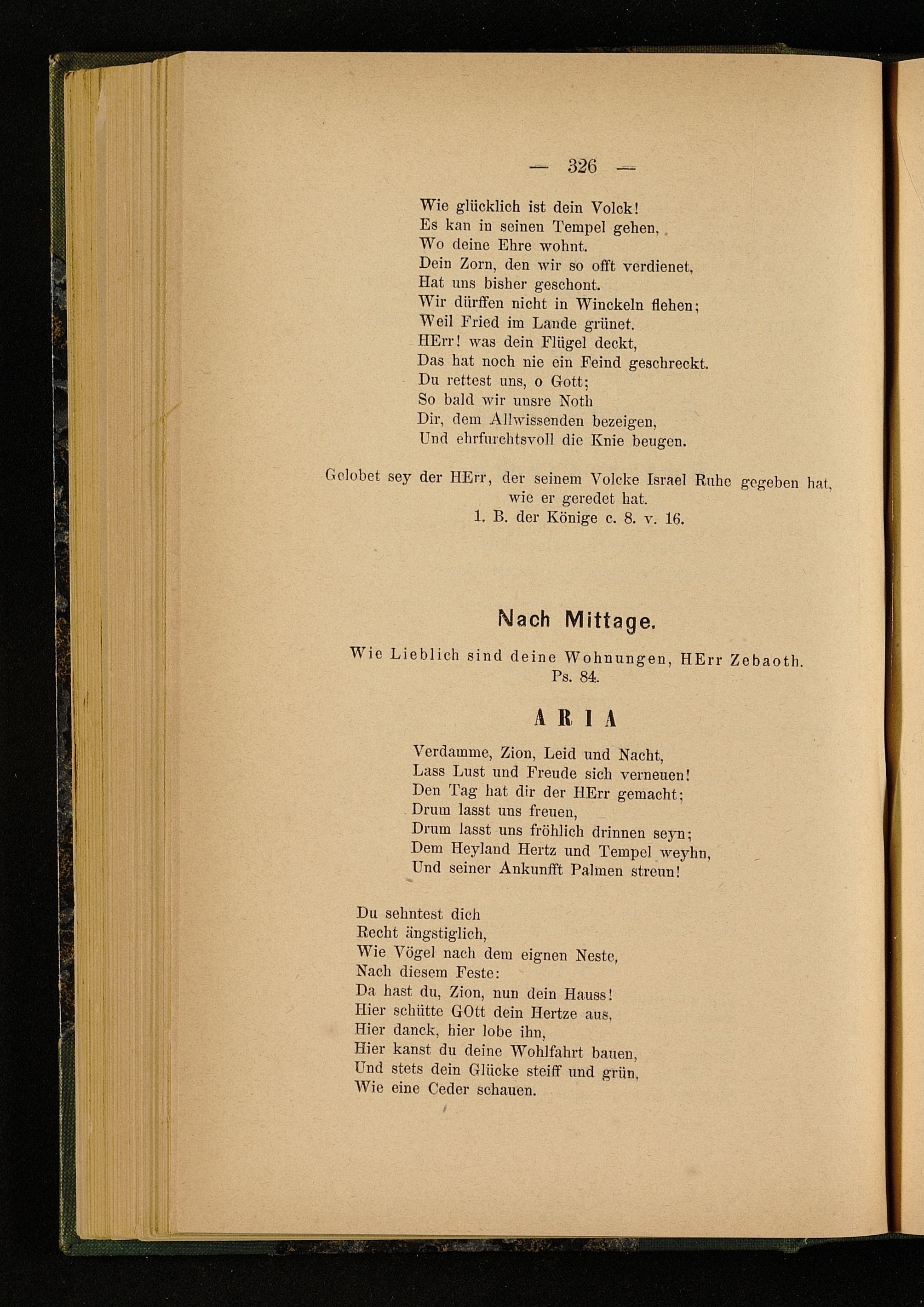 — 326 —

Wie glücklich ist dein Volck!
Es kan in seinen Tempel gehen,
Wo deine Ehre wohnt.
Dein Zorn, den wir so offt verdienet,
Hat uns bisher geschont.
Wir dürffen nicht in Winckeln flehen;
Weil Fried im Lande grünet.
HErr! was dein Flügel deckt,
Das hat noch nie ein Feind geschreckt.
Du rettest uns, o Gott;
So bald wir unsre Noth
Dir, dem Allwissenden bezeigen,
Und ehrfurchtsvoll die Knie beugen.

Gelobet sey der HErr, der seinem Volcke Israel Ruhe gegeben hat, wie er geredet hat.
1. B. der Könige c. 8. v. 16.

Nach Mittage.

Wie Lieblich sind deine Wohnungen, HErr Zebaoth.
Ps. 84.

ARIA

Verdamme, Zion, Leid und Nacht,
Lass Lust und Freude sich verneuen!
Den Tag hat dir der HErr gemacht;
Drum lasst uns freuen,
Drum lasst uns fröhlich drinnen seyn;
Dem Heyland Hertz und Tempel weyhn,
Und seiner Ankunfft Palmen streun!

Du sehntest dich
Recht ängstiglich,
Wie Vögel nach dem eignen Neste,
Nach diesem Feste:
Da hast du, Zion, nun dein Hauss!
Hier schütte GOtt dein Hertze aus,
Hier danck, hier lobe ihn,
Hier kanst du deine Wohlfahrt bauen,
Und stets dein Glücke steiff und grün,
Wie eine Ceder schauen.